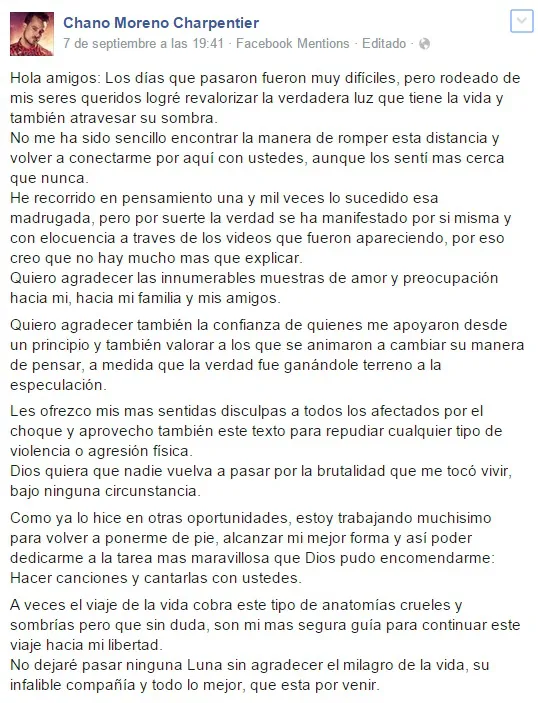 Chano Moreno Charpentier
7 de septiembre a las 19:41 · Facebook Mentions · Editado ·

Hola amigos: Los días que pasaron fueron muy difíciles, pero rodeado de mis seres queridos logré revalorizar la verdadera luz que tiene la vida y también atravesar su sombra.
No me ha sido sencillo encontrar la manera de romper esta distancia y volver a conectarme por aquí con ustedes, aunque los sentí mas cerca que nunca.
He recorrido en pensamiento una y mil veces lo sucedido esa madrugada, pero por suerte la verdad se ha manifestado por si misma y con elocuencia a traves de los videos que fueron apareciendo, por eso creo que no hay mucho mas que explicar.
Quiero agradecer las innumerables muestras de amor y preocupación hacia mi, hacia mi familia y mis amigos.

Quiero agradecer también la confianza de quienes me apoyaron desde un principio y también valorar a los que se animaron a cambiar su manera de pensar, a medida que la verdad fue ganándole terreno a la especulación.

Les ofrezco mis mas sentidas disculpas a todos los afectados por el choque y aprovecho también este texto para repudiar cualquier tipo de violencia o agresión física.
Dios quiera que nadie vuelva a pasar por la brutalidad que me tocó vivir, bajo ninguna circunstancia.

Como ya lo hice en otras oportunidades, estoy trabajando muchisimo para volver a ponerme de pie, alcanzar mi mejor forma y así poder dedicarme a la tarea mas maravillosa que Dios pudo encomendarme: Hacer canciones y cantarlas con ustedes.

A veces el viaje de la vida cobra este tipo de anatomías crueles y sombrías pero que sin duda, son mi mas segura guía para continuar este viaje hacia mi libertad.
No dejaré pasar ninguna Luna sin agradecer el milagro de la vida, su infalible compañía y todo lo mejor, que esta por venir.